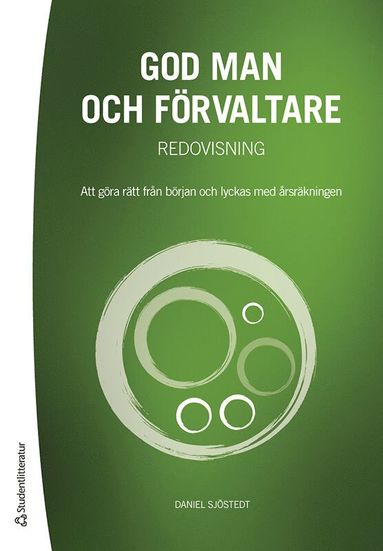 GOD MAN
OCH FÖRVALTARE

REDOVISNING

Att göra rätt från början och lyckas med årsräkningen

DANIEL SJÖSTEDT

Studentlitteratur